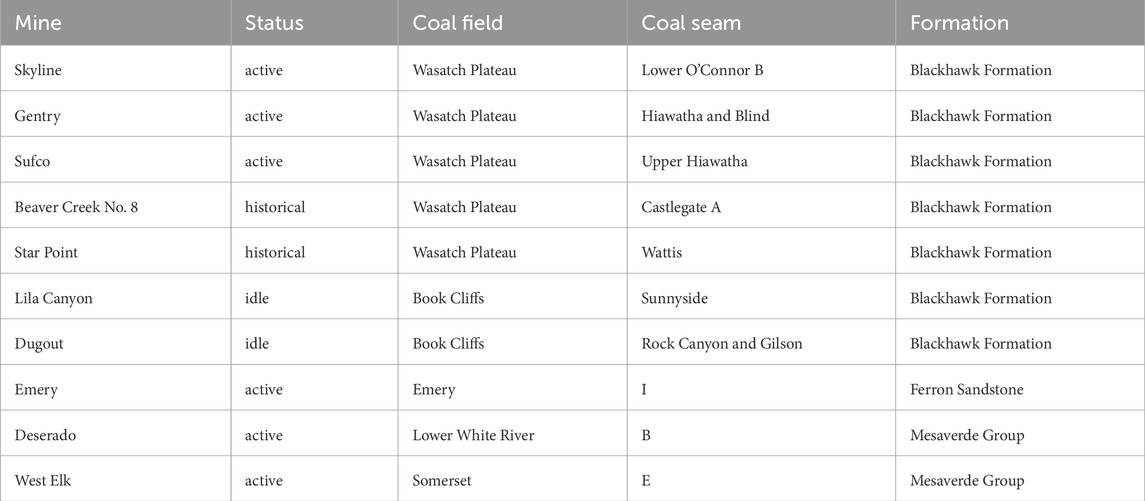 | Mine | Status | Coal field | Coal seam | Formation |
|---|---|---|---|---|
| Skyline | active | Wasatch Plateau | Lower O'Connor B | Blackhawk Formation |
| Gentry | active | Wasatch Plateau | Hiawatha and Blind | Blackhawk Formation |
| Sufco | active | Wasatch Plateau | Upper Hiawatha | Blackhawk Formation |
| Beaver Creek No. 8 | historical | Wasatch Plateau | Castlegate A | Blackhawk Formation |
| Star Point | historical | Wasatch Plateau | Wattis | Blackhawk Formation |
| Lila Canyon | idle | Book Cliffs | Sunnyside | Blackhawk Formation |
| Dugout | idle | Book Cliffs | Rock Canyon and Gilson | Blackhawk Formation |
| Emery | active | Emery | I | Ferron Sandstone |
| Deserado | active | Lower White River | B | Mesaverde Group |
| West Elk | active | Somerset | E | Mesaverde Group |